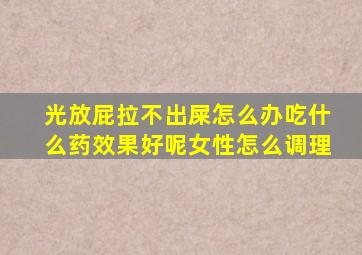 光放屁拉不出屎怎么办吃什么药效果好呢女性怎么调理